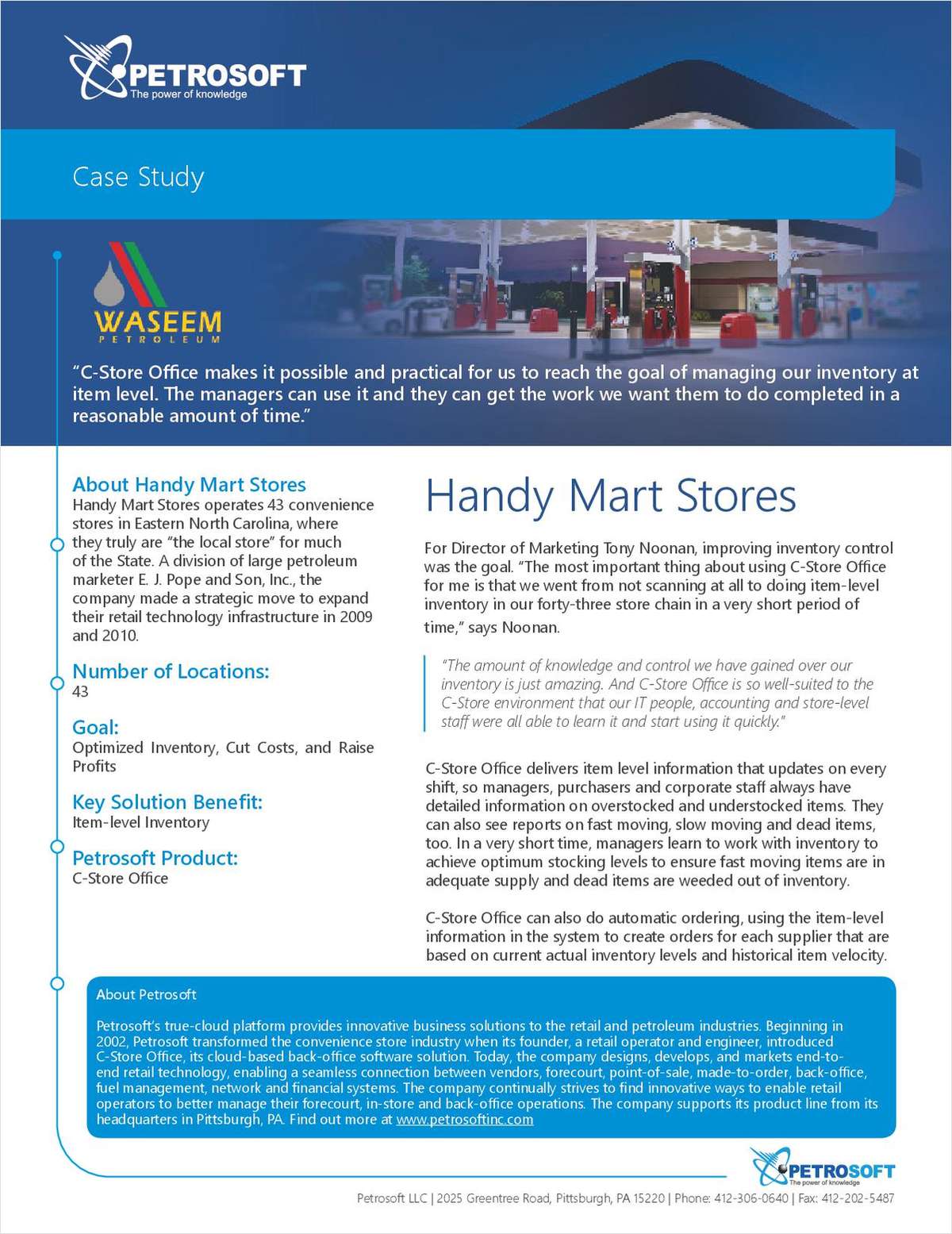 PETROSOFT
The power of knowledge

Case Study

WASEEM
PETROLEUM

"C-Store Office makes it possible and practical for us to reach the goal of managing our inventory at item level. The managers can use it and they can get the work we want them to do completed in a reasonable amount of time."

About Handy Mart Stores
Handy Mart Stores operates 43 convenience stores in Eastern North Carolina, where they truly are "the local store" for much of the State. A division of large petroleum marketer E. J. Pope and Son, Inc., the company made a strategic move to expand their retail technology infrastructure in 2009 and 2010.

Number of Locations:
43

Goal:
Optimized Inventory, Cut Costs, and Raise Profits

Key Solution Benefit:
Item-level Inventory

Petrosoft Product:
C-Store Office

Handy Mart Stores

For Director of Marketing Tony Noonan, improving inventory control was the goal. "The most important thing about using C-Store Office for me is that we went from not scanning at all to doing item-level inventory in our forty-three store chain in a very short period of time," says Noonan.

"The amount of knowledge and control we have gained over our inventory is just amazing. And C-Store Office is so well-suited to the C-Store environment that our IT people, accounting and store-level staff were all able to learn it and start using it quickly."

C-Store Office delivers item level information that updates on every shift, so managers, purchasers and corporate staff always have detailed information on overstocked and understocked items. They can also see reports on fast moving, slow moving and dead items, too. In a very short time, managers learn to work with inventory to achieve optimum stocking levels to ensure fast moving items are in adequate supply and dead items are weeded out of inventory.

C-Store Office can also do automatic ordering, using the item-level information in the system to create orders for each supplier that are based on current actual inventory levels and historical item velocity.

About Petrosoft

Petrosoft's true-cloud platform provides innovative business solutions to the retail and petroleum industries. Beginning in 2002, Petrosoft transformed the convenience store industry when its founder, a retail operator and engineer, introduced C-Store Office, its cloud-based back-office software solution. Today, the company designs, develops, and markets end-to-end retail technology, enabling a seamless connection between vendors, forecourt, point-of-sale, made-to-order, back-office, fuel management, network and financial systems. The company continually strives to find innovative ways to enable retail operators to better manage their forecourt, in-store and back-office operations. The company supports its product line from its headquarters in Pittsburgh, PA. Find out more at www.petrosoftinc.com

PETROSOFT
The power of knowledge

Petrosoft LLC | 2025 Greentree Road, Pittsburgh, PA 15220 | Phone: 412-306-0640 | Fax: 412-202-5487